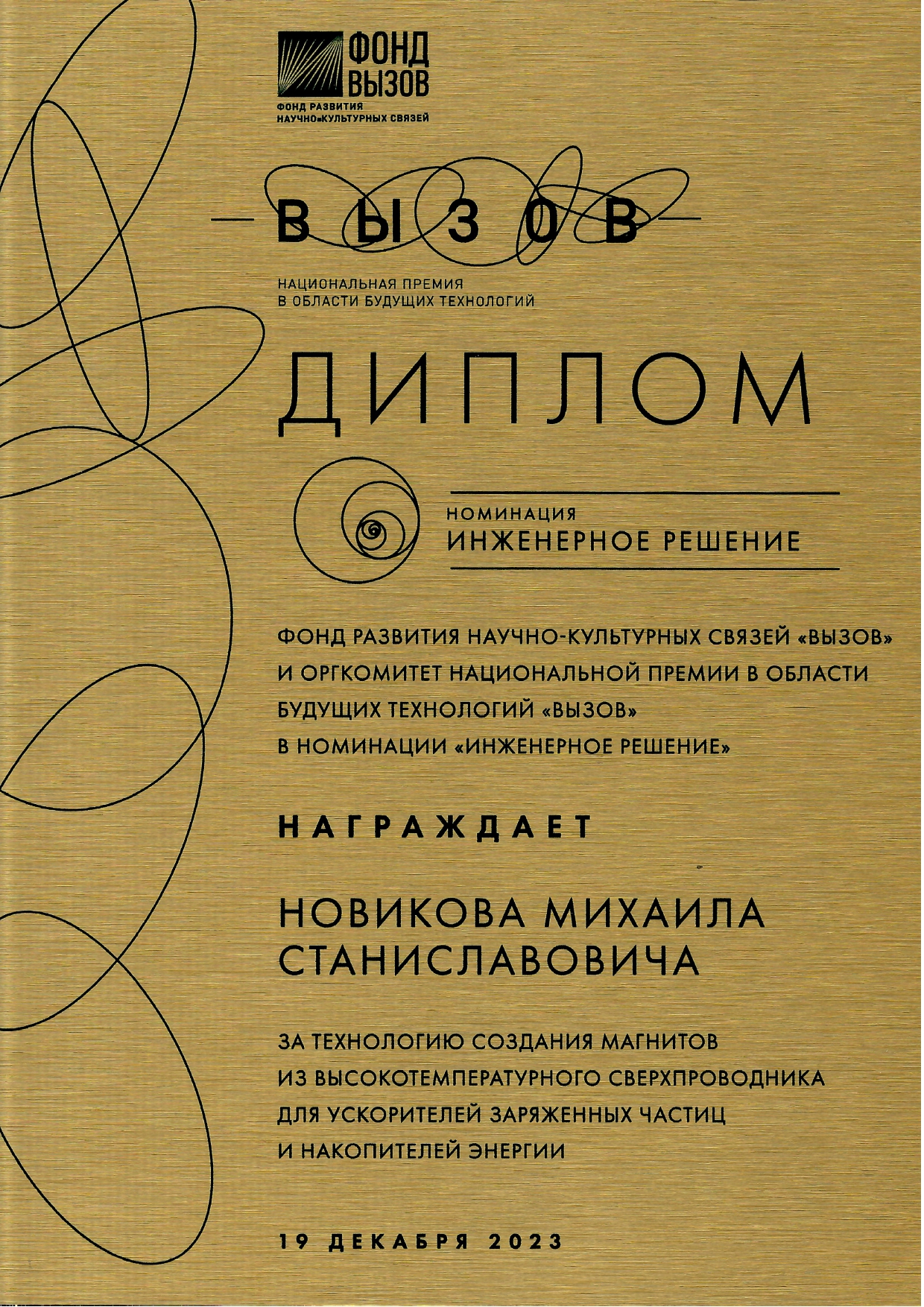 ФОНД ВЫЗОВ
ФОНД РАЗВИТИЯ НАУЧНО-КУЛЬТУРНЫХ СВЯЗЕЙ

ВЫЗОВ

НАЦИОНАЛЬНАЯ ПРЕМИЯ В ОБЛАСТИ БУДУЩИХ ТЕХНОЛОГИЙ

ДИПЛОМ

НОМИНАЦИЯ
ИНЖЕНЕРНОЕ РЕШЕНИЕ

ФОНД РАЗВИТИЯ НАУЧНО-КУЛЬТУРНЫХ СВЯЗЕЙ «ВЫЗОВ» И ОРГКОМИТЕТ НАЦИОНАЛЬНОЙ ПРЕМИИ В ОБЛАСТИ БУДУЩИХ ТЕХНОЛОГИЙ «ВЫЗОВ» В НОМИНАЦИИ «ИНЖЕНЕРНОЕ РЕШЕНИЕ»

НАГРАЖДАЕТ

НОВИКОВА МИХАИЛА СТАНИСЛАВОВИЧА

ЗА ТЕХНОЛОГИЮ СОЗДАНИЯ МАГНИТОВ ИЗ ВЫСОКОТЕМПЕРАТУРНОГО СВЕРХПРОВОДНИКА ДЛЯ УСКОРИТЕЛЕЙ ЗАРЯЖЕННЫХ ЧАСТИЦ И НАКОПИТЕЛЕЙ ЭНЕРГИИ

19 ДЕКАБРЯ 2023